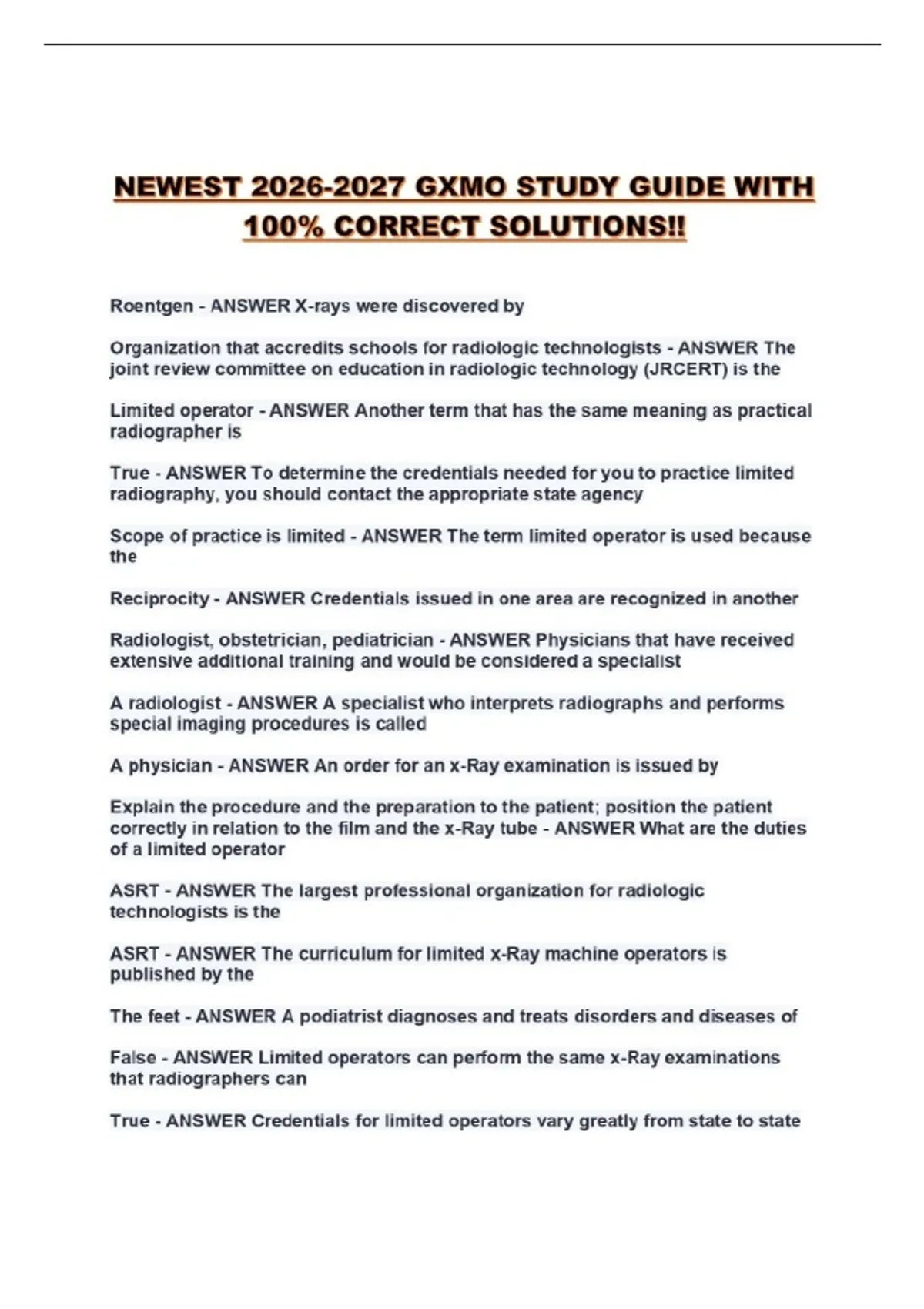 NEWEST 2026-2027 GXMO STUDY GUIDE WITH 100% CORRECT SOLUTIONS!!

Roentgen - ANSWER X-rays were discovered by

Organization that accredits schools for radiologic technologists - ANSWER The joint review committee on education in radiologic technology (JRCERT) is the

Limited operator - ANSWER Another term that has the same meaning as practical radiographer is

True - ANSWER To determine the credentials needed for you to practice limited radiography, you should contact the appropriate state agency

Scope of practice is limited - ANSWER The term limited operator is used because the

Reciprocity - ANSWER Credentials issued in one area are recognized in another

Radiologist, obstetrician, pediatrician - ANSWER Physicians that have received extensive additional training and would be considered a specialist

A radiologist - ANSWER A specialist who interprets radiographs and performs special imaging procedures is called

A physician - ANSWER An order for an x-Ray examination is issued by

Explain the procedure and the preparation to the patient; position the patient correctly in relation to the film and the x-Ray tube - ANSWER What are the duties of a limited operator

ASRT - ANSWER The largest professional organization for radiologic technologists is the

ASRT - ANSWER The curriculum for limited x-Ray machine operators is published by the

The feet - ANSWER A podiatrist diagnoses and treats disorders and diseases of

False - ANSWER Limited operators can perform the same x-Ray examinations that radiographers can

True - ANSWER Credentials for limited operators vary greatly from state to state